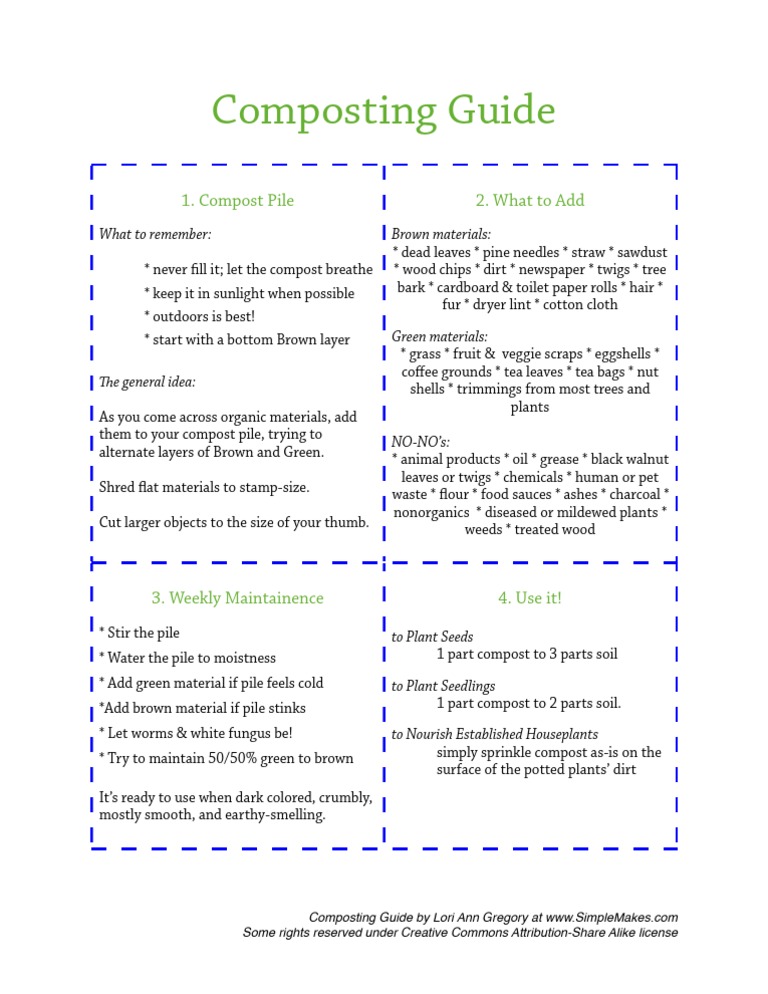 Composting Guide

1. Compost Pile

What to remember:

* never fill it; let the compost breathe
* keep it in sunlight when possible
* outdoors is best!
* start with a bottom Brown layer

The general idea:

As you come across organic materials, add them to your compost pile, trying to alternate layers of Brown and Green.

Shred flat materials to stamp-size.

Cut larger objects to the size of your thumb.

2. What to Add

Brown materials:
* dead leaves * pine needles * straw * sawdust * wood chips * dirt * newspaper * twigs * tree bark * cardboard & toilet paper rolls * hair * fur * dryer lint * cotton cloth

Green materials:
* grass * fruit & veggie scraps * eggshells * coffee grounds * tea leaves * tea bags * nut shells * trimmings from most trees and plants

NO-NO's:
* animal products * oil * grease * black walnut leaves or twigs * chemicals * human or pet waste * flour * food sauces * ashes * charcoal * nonorganics * diseased or mildewed plants * weeds * treated wood

3. Weekly Maintainence

* Stir the pile
* Water the pile to moistness
* Add green material if pile feels cold
*Add brown material if pile stinks
* Let worms & white fungus be!
* Try to maintain 50/50% green to brown

It's ready to use when dark colored, crumbly, mostly smooth, and earthy-smelling.

4. Use it!

to Plant Seeds
1 part compost to 3 parts soil

to Plant Seedlings
1 part compost to 2 parts soil.

to Nourish Established Houseplants
simply sprinkle compost as-is on the surface of the potted plants' dirt

Composting Guide by Lori Ann Gregory at www.SimpleMakes.com
Some rights reserved under Creative Commons Attribution-Share Alike license